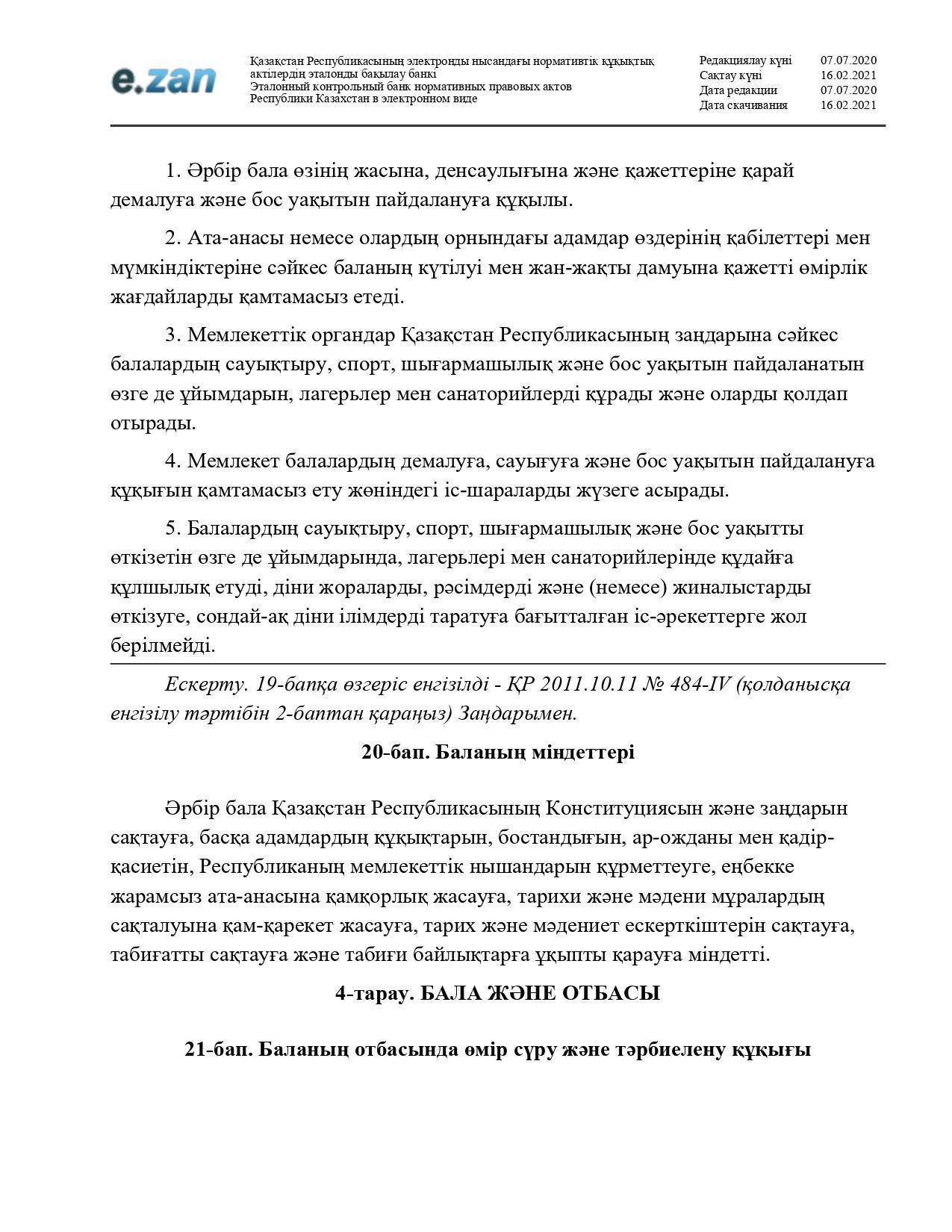 e.zan

Қазақстан Республикасының электронды нысандағы нормативтік құқықтық актілердің эталонды бақылау банкі
Эталонный контрольный банк нормативных правовых актов Республики Казахстан в электронном виде

Редакциялау күні 07.07.2020
Сақтау күні 16.02.2021
Дата редакции 07.07.2020
Дата скачивания 16.02.2021

1. Әрбір бала өзінің жасына, денсаулығына және қажеттеріне қарай демалуға және бос уақытын пайдалануға құқылы.

2. Ата-анасы немесе олардың орнындағы адамдар өздерінің қабілеттері мен мүмкіндіктеріне сәйкес баланың күтілуі мен жан-жақты дамуына қажетті өмірлік жағдайларды қамтамасыз етеді.

3. Мемлекеттік органдар Қазақстан Республикасының заңдарына сәйкес балалардың сауықтыру, спорт, шығармашылық және бос уақытын пайдаланатын өзге де ұйымдарын, лагерьлер мен санаторийлерді құрады және оларды қолдап отырады.

4. Мемлекет балалардың демалуға, сауығуға және бос уақытын пайдалануға құқығын қамтамасыз ету жөніндегі іс-шараларды жүзеге асырады.

5. Балалардың сауықтыру, спорт, шығармашылық және бос уақытты өткізетін өзге де ұйымдарында, лагерьлері мен санаторийлерінде құдайға құлшылық етуді, діни жораларды, рәсімдерді және (немесе) жиналыстарды өткізуге, сондай-ақ діни ілімдерді таратуға бағытталған іс-әрекеттерге жол берілмейді.

Ескерту. 19-бапқа өзгеріс енгізілді - ҚР 2011.10.11 № 484-IV (қолданысқа енгізілу тәртібін 2-баптан қараңыз) Заңдарымен.

20-бап. Баланың міндеттері

Әрбір бала Қазақстан Республикасының Конституциясын және заңдарын сақтауға, басқа адамдардың құқықтарын, бостандығын, ар-ожданы мен қадір-қасиетін, Республиканың мемлекеттік нышандарын құрметтеуге, еңбекке жарамсыз ата-анасына қамқорлық жасауға, тарихи және мәдени мұралардың сақталуына қам-қарекет жасауға, тарих және мәдениет ескерткіштерін сақтауға, табиғатты сақтауға және табиғи байлықтарға ұқыпты қарауға міндетті.

4-тарау. БАЛА ЖӘНЕ ОТБАСЫ

21-бап. Баланың отбасында өмір сүру және тәрбиелену құқығы